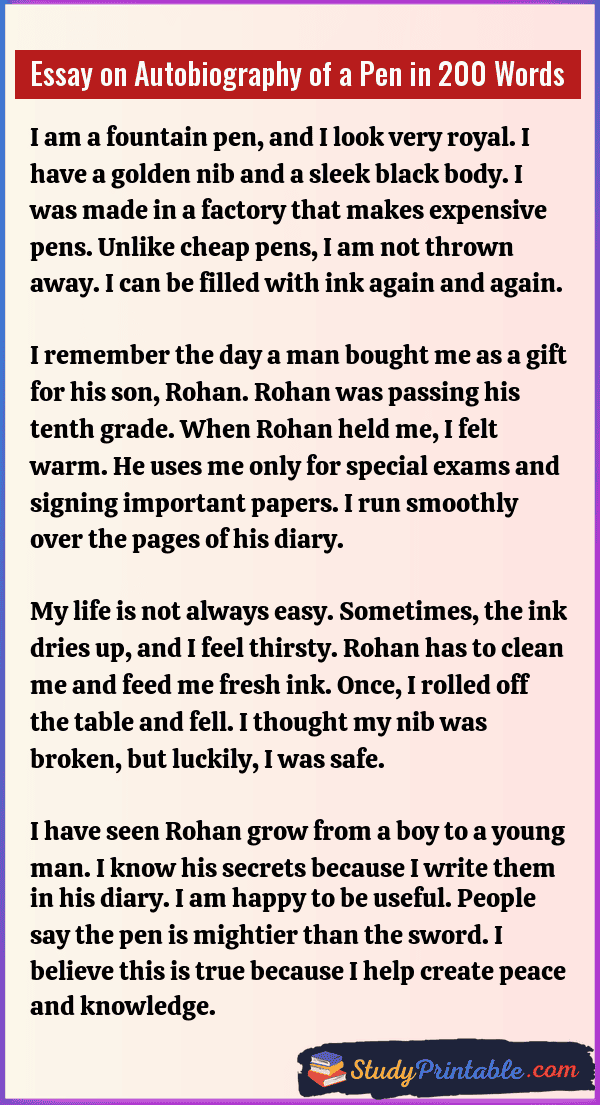 Essay on Autobiography of a Pen in 200 Words

I am a fountain pen, and I look very royal. I have a golden nib and a sleek black body. I was made in a factory that makes expensive pens. Unlike cheap pens, I am not thrown away. I can be filled with ink again and again.

I remember the day a man bought me as a gift for his son, Rohan. Rohan was passing his tenth grade. When Rohan held me, I felt warm. He uses me only for special exams and signing important papers. I run smoothly over the pages of his diary.

My life is not always easy. Sometimes, the ink dries up, and I feel thirsty. Rohan has to clean me and feed me fresh ink. Once, I rolled off the table and fell. I thought my nib was broken, but luckily, I was safe.

I have seen Rohan grow from a boy to a young man. I know his secrets because I write them in his diary. I am happy to be useful. People say the pen is mightier than the sword. I believe this is true because I help create peace and knowledge.

StudyPrintable.com